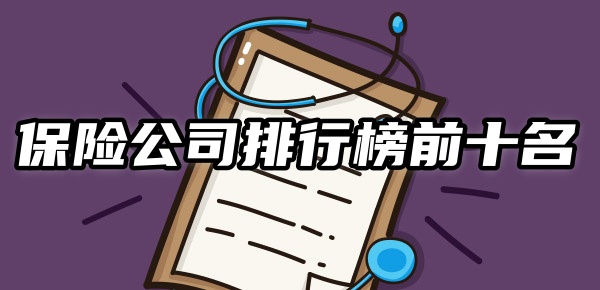 保险公司排行榜前十名